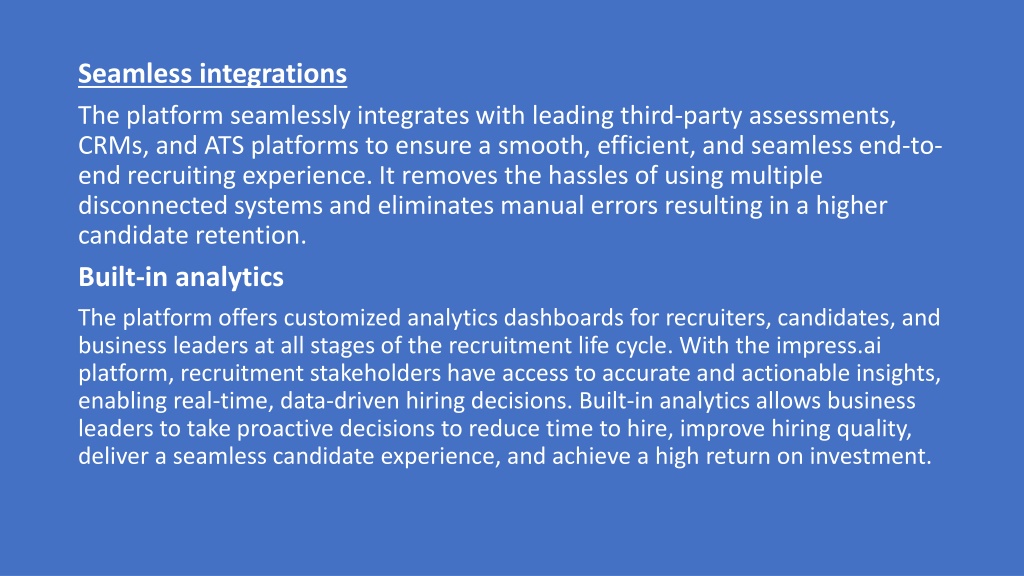 Seamless integrations

The platform seamlessly integrates with leading third-party assessments, CRMs, and ATS platforms to ensure a smooth, efficient, and seamless end-to-end recruiting experience. It removes the hassles of using multiple disconnected systems and eliminates manual errors resulting in a higher candidate retention.

Built-in analytics

The platform offers customized analytics dashboards for recruiters, candidates, and business leaders at all stages of the recruitment life cycle. With the impress.ai platform, recruitment stakeholders have access to accurate and actionable insights, enabling real-time, data-driven hiring decisions. Built-in analytics allows business leaders to take proactive decisions to reduce time to hire, improve hiring quality, deliver a seamless candidate experience, and achieve a high return on investment.